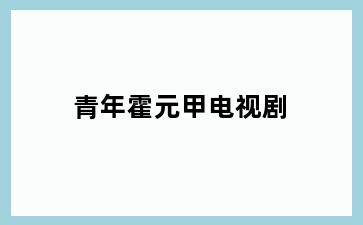 青年霍元甲电视剧